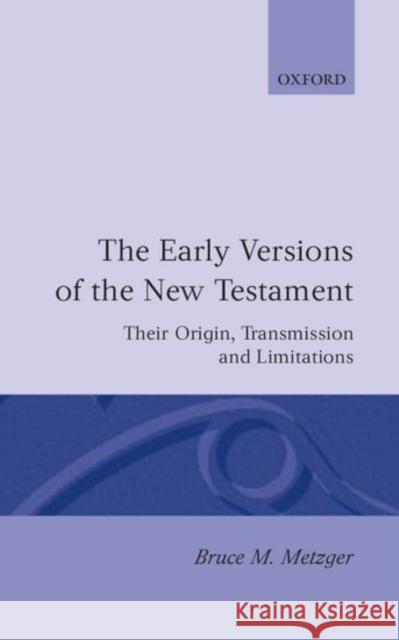 OXFORD

The Early Versions of the New Testament

Their Origin, Transmission and Limitations

Bruce M. Metzger